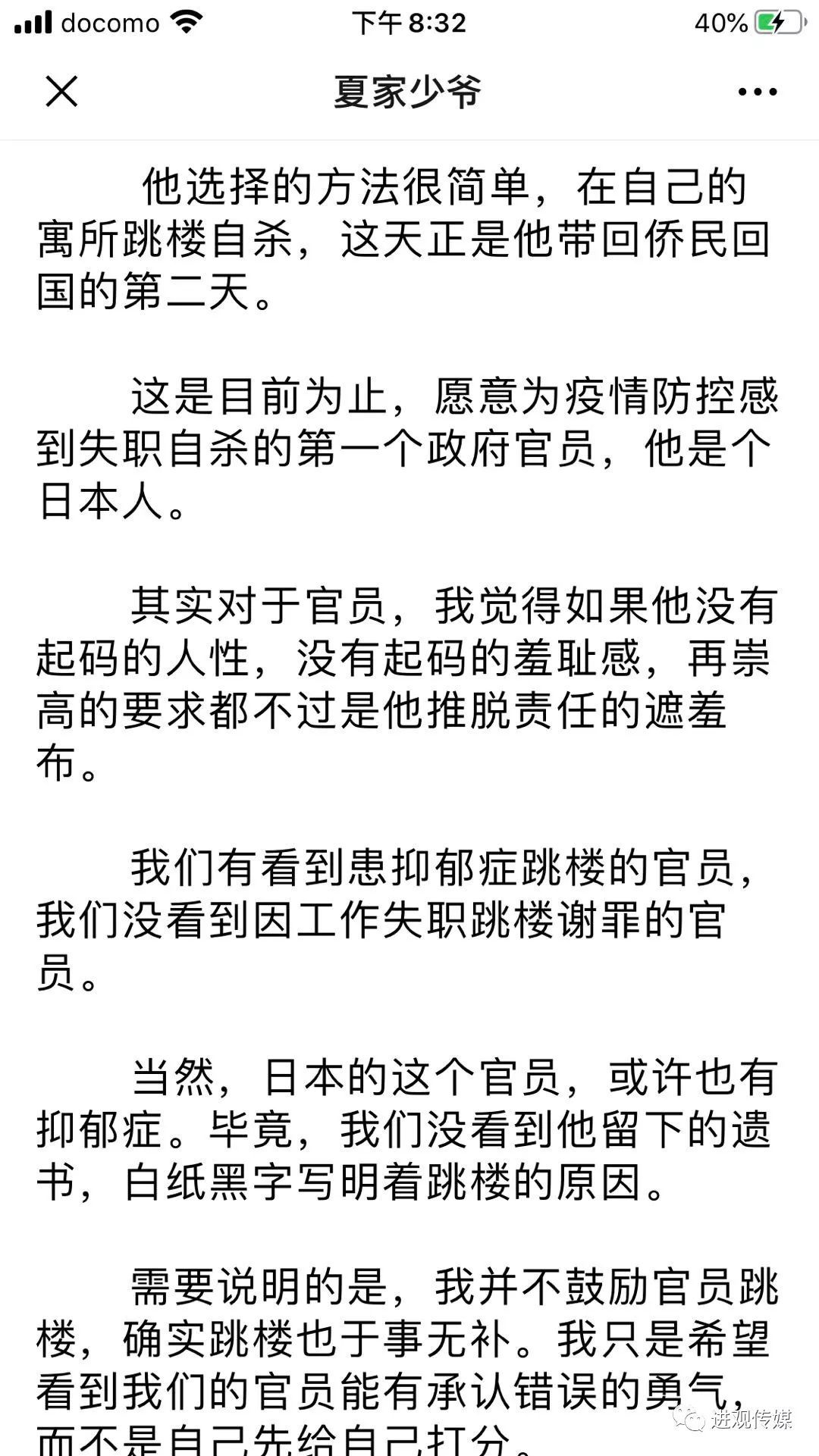 docomo 下午 8:32 40%

夏家少爷

他选择的方法很简单，在自己的寓所跳楼自杀，这天正是他带回侨民回国的第二天。

这是目前为止，愿意为疫情防控感到失职自杀的第一个政府官员，他是个日本人。

其实对于官员，我觉得如果他没有起码的人性，没有起码的羞耻感，再崇高的要求都不过是他推脱责任的遮羞布。

我们有看到患抑郁症跳楼的官员，我们没看到因工作失职跳楼谢罪的官员。

当然，日本的这个官员，或许也有抑郁症。毕竟，我们没看到他留下的遗书，白纸黑字写明着跳楼的原因。

需要说明的是，我并不鼓励官员跳楼，确实跳楼也于事无补。我只是希望看到我们的官员能有承认错误的勇气，而不是自己先给自己打分。

进观传媒